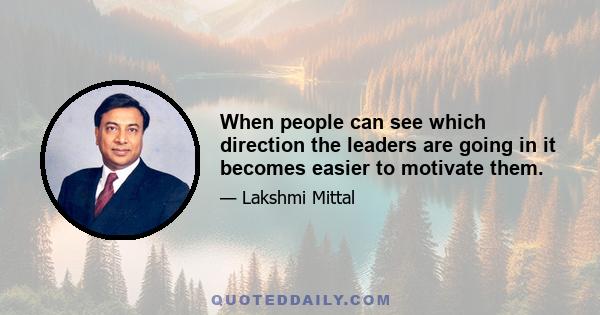 When people can see which direction the leaders are going in it becomes easier to motivate them.

— Lakshmi Mittal

QUOTEDDAILY.COM